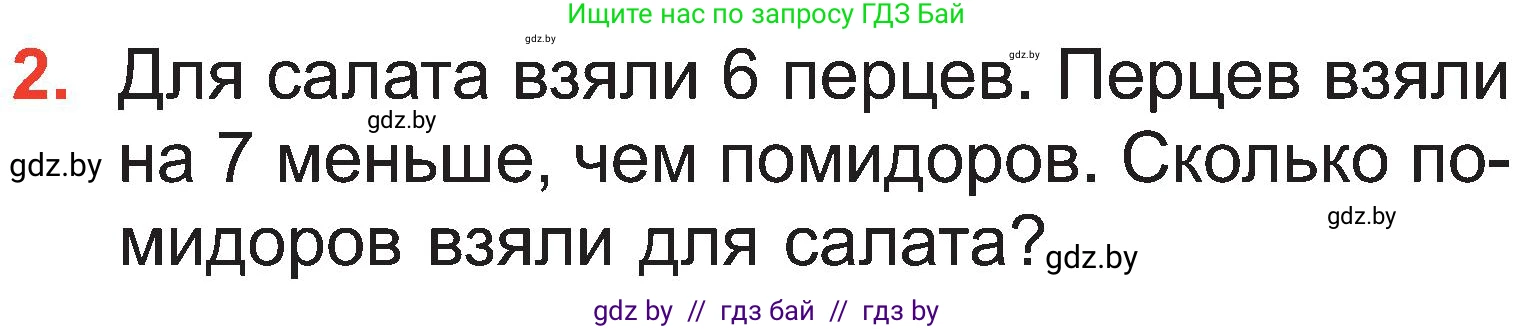 Ищите нас по запросу ГДЗ Бай

gdz.by

gdz.by

2. Для салата взяли 6 перцев. Перцев взяли на 7 меньше, чем помидоров. Сколько помидоров взяли для салата?

gdz.by

gdz.by

gdz.by

gdz.by

gdz by // гдз бай // гдз by